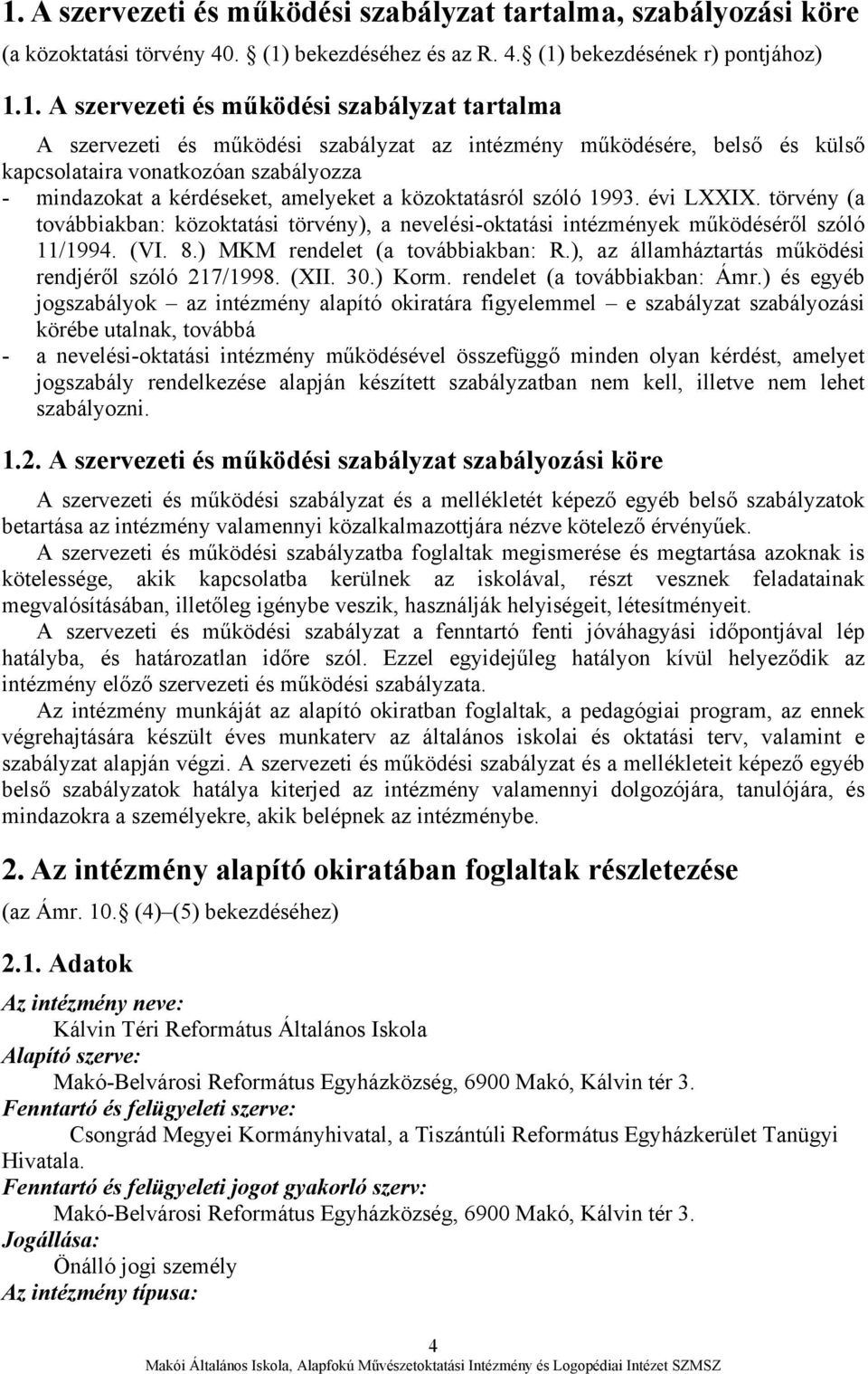 1. A szervezeti és működési szabályzat tartalma, szabályozási köre
(a közoktatási törvény 40. (1) bekezdéséhez és az R. 4. (1) bekezdésének r) pontjához)

1.1. A szervezeti és működési szabályzat tartalma

A szervezeti és működési szabályzat az intézmény működésére, belső és külső kapcsolataira vonatkozóan szabályozza
- mindazokat a kérdéseket, amelyeket a közoktatásról szóló 1993. évi LXXIX. törvény (a továbbiakban: közoktatási törvény), a nevelési-oktatási intézmények működéséről szóló 11/1994. (VI. 8.) MKM rendelet (a továbbiakban: R.), az államháztartás működési rendjéről szóló 217/1998. (XII. 30.) Korm. rendelet (a továbbiakban: Ámr.) és egyéb jogszabályok – az intézmény alapító okiratára figyelemmel – e szabályzat szabályozási körébe utalnak, továbbá
- a nevelési-oktatási intézmény működésével összefüggő minden olyan kérdést, amelyet jogszabály rendelkezése alapján készített szabályzatban nem kell, illetve nem lehet szabályozni.

1.2. A szervezeti és működési szabályzat szabályozási köre

A szervezeti és működési szabályzat és a mellékletét képező egyéb belső szabályzatok betartása az intézmény valamennyi közalkalmazottjára nézve kötelező érvényűek.

A szervezeti és működési szabályzatba foglaltak megismerése és megtartása azoknak is kötelessége, akik kapcsolatba kerülnek az iskolával, részt vesznek feladatainak megvalósításában, illetőleg igénybe veszik, használják helyiségeit, létesítményeit.

A szervezeti és működési szabályzat a fenntartó fenti jóváhagyási időpontjával lép hatályba, és határozatlan időre szól. Ezzel egyidejűleg hatályon kívül helyeződik az intézmény előző szervezeti és működési szabályzata.

Az intézmény munkáját az alapító okiratban foglaltak, a pedagógiai program, az ennek végrehajtására készült éves munkaterv az általános iskolai és oktatási terv, valamint e szabályzat alapján végzi. A szervezeti és működési szabályzat és a mellékleteit képező egyéb belső szabályzatok hatálya kiterjed az intézmény valamennyi dolgozójára, tanulójára, és mindazokra a személyekre, akik belépnek az intézménybe.

2. Az intézmény alapító okiratában foglaltak részletezése
(az Ámr. 10. (4)–(5) bekezdéséhez)

2.1. Adatok

Az intézmény neve:
Kálvin Téri Református Általános Iskola
Alapító szerve:
Makó-Belvárosi Református Egyházközség, 6900 Makó, Kálvin tér 3.
Fenntartó és felügyeleti szerve:
Csongrád Megyei Kormányhivatal, a Tiszántúli Református Egyházkerület Tanügyi Hivatala.
Fenntartó és felügyeleti jogot gyakorló szerv:
Makó-Belvárosi Református Egyházközség, 6900 Makó, Kálvin tér 3.
Jogállása:
Önálló jogi személy
Az intézmény típusa:

4
Makói Általános Iskola, Alapfokú Művészetoktatási Intézmény és Logopédiai Intézet SZMSZ